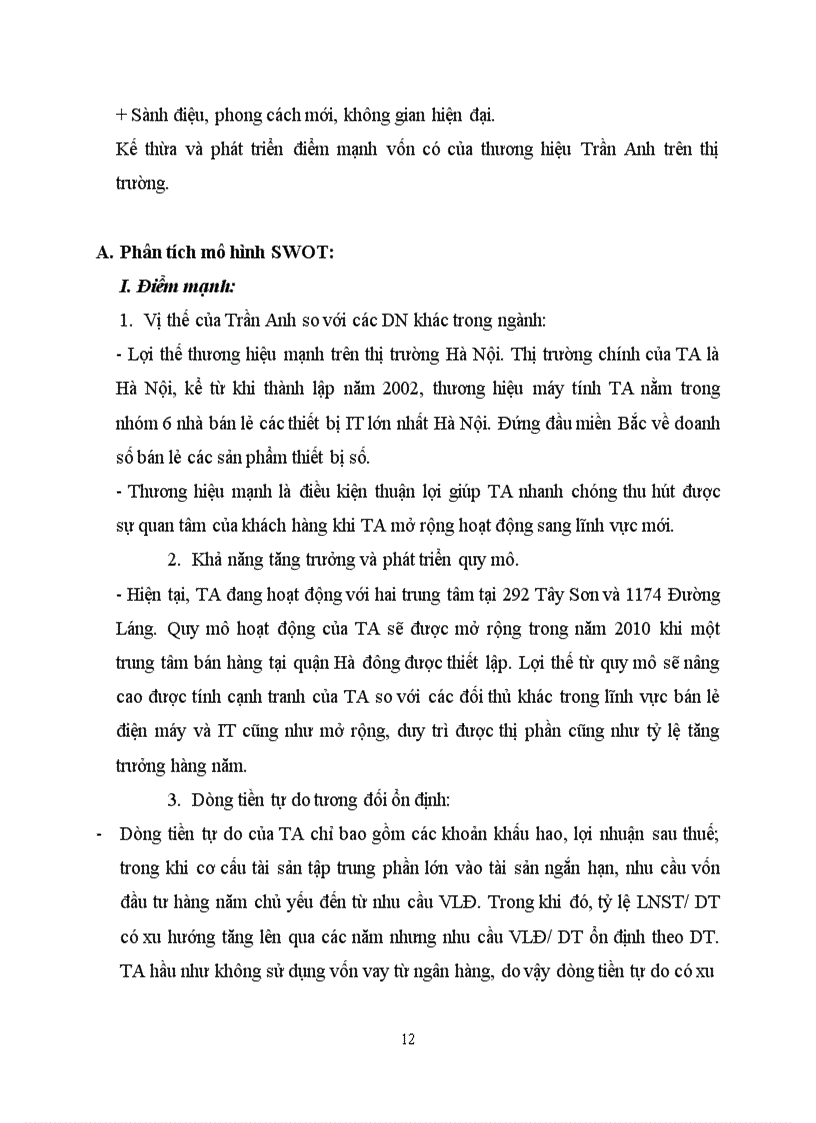 + Sành điệu, phong cách mới, không gian hiện đại.

Kế thừa và phát triển điểm mạnh vốn có của thương hiệu Trần Anh trên thị trường.

A. Phân tích mô hình SWOT:

I. Điểm mạnh:

1. Vị thế của Trần Anh so với các DN khác trong ngành:

- Lợi thế thương hiệu mạnh trên thị trường Hà Nội. Thị trường chính của TA là Hà Nội, kể từ khi thành lập năm 2002, thương hiệu máy tính TA nằm trong nhóm 6 nhà bán lẻ các thiết bị IT lớn nhất Hà Nội. Đứng đầu miền Bắc về doanh số bán lẻ các sản phẩm thiết bị số.

- Thương hiệu mạnh là điều kiện thuận lợi giúp TA nhanh chóng thu hút được sự quan tâm của khách hàng khi TA mở rộng hoạt động sang lĩnh vực mới.

2. Khả năng tăng trưởng và phát triển quy mô.

- Hiện tại, TA đang hoạt động với hai trung tâm tại 292 Tây Sơn và 1174 Đường Láng. Quy mô hoạt động của TA sẽ được mở rộng trong năm 2010 khi một trung tâm bán hàng tại quận Hà đông được thiết lập. Lợi thế từ quy mô sẽ nâng cao được tính cạnh tranh của TA so với các đối thủ khác trong lĩnh vực bán lẻ điện máy và IT cũng như mở rộng, duy trì được thị phần cũng như tỷ lệ tăng trưởng hàng năm.

3. Dòng tiền tự do tương đối ổn định:

- Dòng tiền tự do của TA chỉ bao gồm các khoản khấu hao, lợi nhuận sau thuế; trong khi cơ cấu tài sản tập trung phần lớn vào tài sản ngắn hạn, nhu cầu vốn đầu tư hàng năm chủ yếu đến từ nhu cầu VLĐ. Trong khi đó, tỷ lệ LNST/ DT có xu hướng tăng lên qua các năm nhưng nhu cầu VLĐ/ DT ổn định theo DT. TA hầu như không sử dụng vốn vay từ ngân hàng, do vậy dòng tiền tự do có xu

12